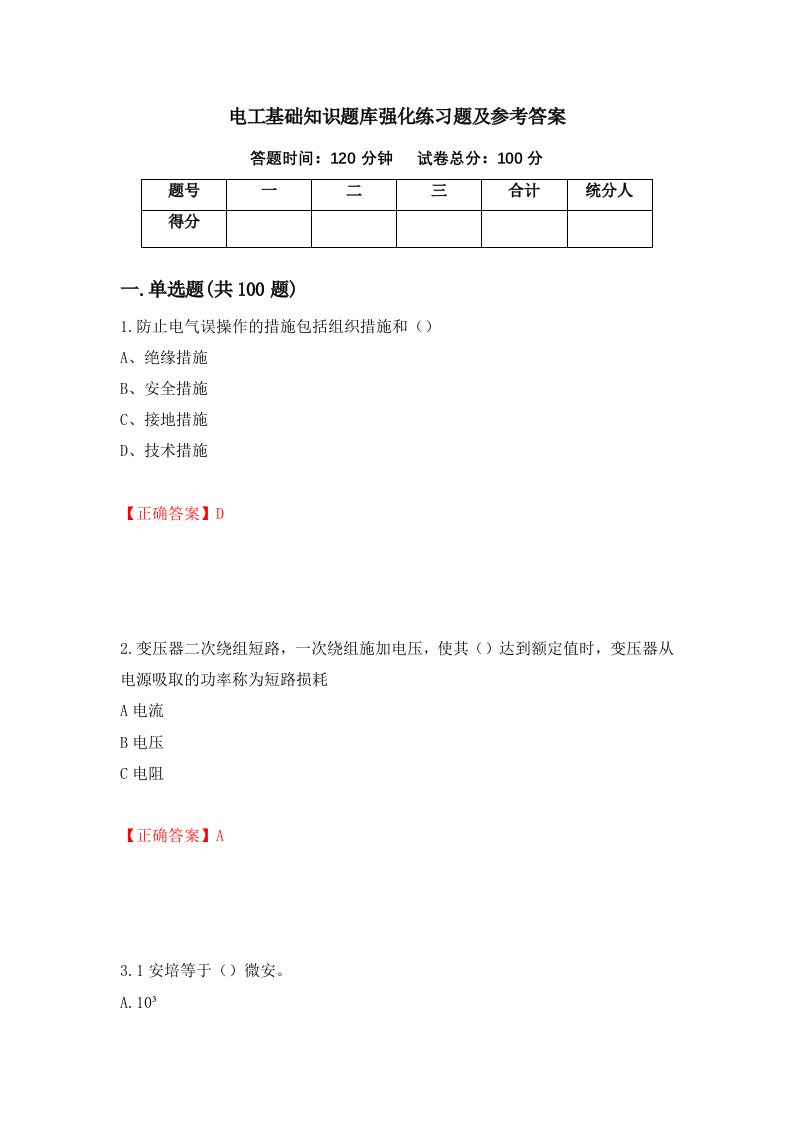 电工基础知识题库强化练习题及参考答案

答题时间：120 分钟　试卷总分：100 分

| 题号 | 一 | 二 | 三 | 合计 | 统分人 |
|---|---|---|---|---|---|
| 得分 | | | | | |

一.单选题(共 100 题)

1.防止电气误操作的措施包括组织措施和（）

A、绝缘措施

B、安全措施

C、接地措施

D、技术措施

【正确答案】D

2.变压器二次绕组短路，一次绕组施加电压，使其（）达到额定值时，变压器从电源吸取的功率称为短路损耗

A 电流

B 电压

C 电阻

【正确答案】A

3.1 安培等于（）微安。

A.$10^3$